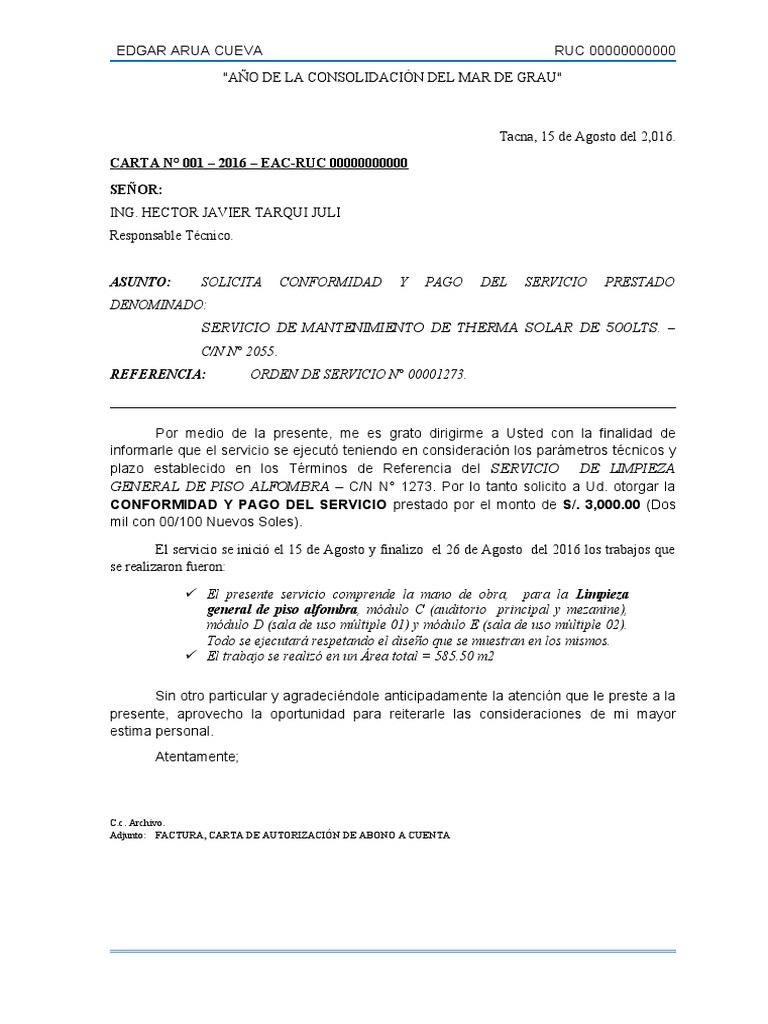 EDGAR ARUA CUEVA RUC 00000000000

"AÑO DE LA CONSOLIDACIÓN DEL MAR DE GRAU"

Tacna, 15 de Agosto del 2,016.

CARTA N° 001 – 2016 – EAC-RUC 00000000000

SEÑOR:

ING. HECTOR JAVIER TARQUI JULI

Responsable Técnico.

ASUNTO: SOLICITA CONFORMIDAD Y PAGO DEL SERVICIO PRESTADO DENOMINADO:

SERVICIO DE MANTENIMIENTO DE THERMA SOLAR DE 500LTS. – C/N N° 2055.

REFERENCIA: ORDEN DE SERVICIO N° 00001273.

Por medio de la presente, me es grato dirigirme a Usted con la finalidad de informarle que el servicio se ejecutó teniendo en consideración los parámetros técnicos y plazo establecido en los Términos de Referencia del SERVICIO DE LIMPIEZA GENERAL DE PISO ALFOMBRA – C/N N° 1273. Por lo tanto solicito a Ud. otorgar la CONFORMIDAD Y PAGO DEL SERVICIO prestado por el monto de S/. 3,000.00 (Dos mil con 00/100 Nuevos Soles).

El servicio se inició el 15 de Agosto y finalizo el 26 de Agosto del 2016 los trabajos que se realizaron fueron:

✓ El presente servicio comprende la mano de obra, para la Limpieza general de piso alfombra, módulo C (auditorio principal y mezanine), módulo D (sala de uso múltiple 01) y módulo E (sala de uso múltiple 02). Todo se ejecutará respetando el diseño que se muestran en los mismos.
✓ El trabajo se realizó en un Área total = 585.50 m2

Sin otro particular y agradeciéndole anticipadamente la atención que le preste a la presente, aprovecho la oportunidad para reiterarle las consideraciones de mi mayor estima personal.

Atentamente;

C.c. Archivo.
Adjunto: FACTURA, CARTA DE AUTORIZACIÓN DE ABONO A CUENTA